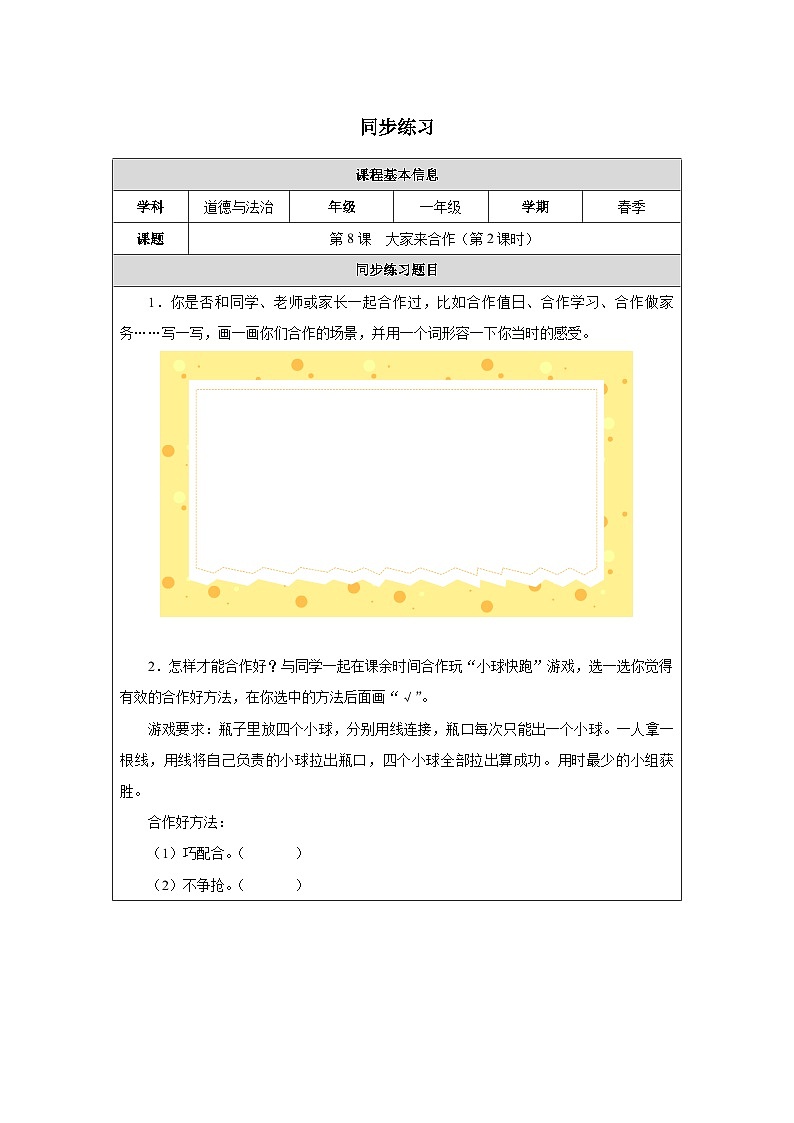 同步练习

课程基本信息

学科 道德与法治 年级 一年级 学期 春季

课题 第8课 大家来合作（第2课时）

同步练习题目

1．你是否和同学、老师或家长一起合作过，比如合作值日、合作学习、合作做家务……写一写，画一画你们合作的场景，并用一个词形容一下你当时的感受。

2．怎样才能合作好？与同学一起在课余时间合作玩“小球快跑”游戏，选一选你觉得有效的合作好方法，在你选中的方法后面画“√”。

游戏要求：瓶子里放四个小球，分别用线连接，瓶口每次只能出一个小球。一人拿一根线，用线将自己负责的小球拉出瓶口，四个小球全部拉出算成功。用时最少的小组获胜。

合作好方法：

（1）巧配合。（ ）

（2）不争抢。（ ）